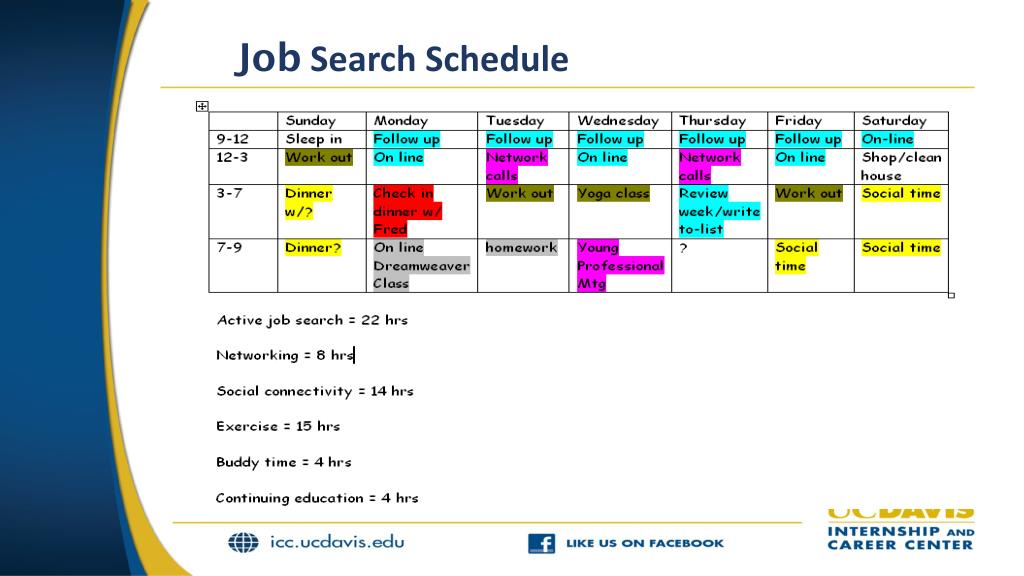 Job Search Schedule

| | Sunday | Monday | Tuesday | Wednesday | Thursday | Friday | Saturday |
|---|---|---|---|---|---|---|---|
| 9-12 | Sleep in | Follow up | Follow up | Follow up | Follow up | Follow up | On-line |
| 12-3 | Work out | On line | Network calls | On line | Network calls | On line | Shop/clean house |
| 3-7 | Dinner w/? | Check in dinner w/ Fred | Work out | Yoga class | Review week/write to-list | Work out | Social time |
| 7-9 | Dinner? | On line Dreamweaver Class | homework | Young Professional Mtg | ? | Social time | Social time |

Active job search = 22 hrs

Networking = 8 hrs

Social connectivity = 14 hrs

Exercise = 15 hrs

Buddy time = 4 hrs

Continuing education = 4 hrs

icc.ucdavis.edu

LIKE US ON FACEBOOK

UCDAVIS
INTERNSHIP AND CAREER CENTER